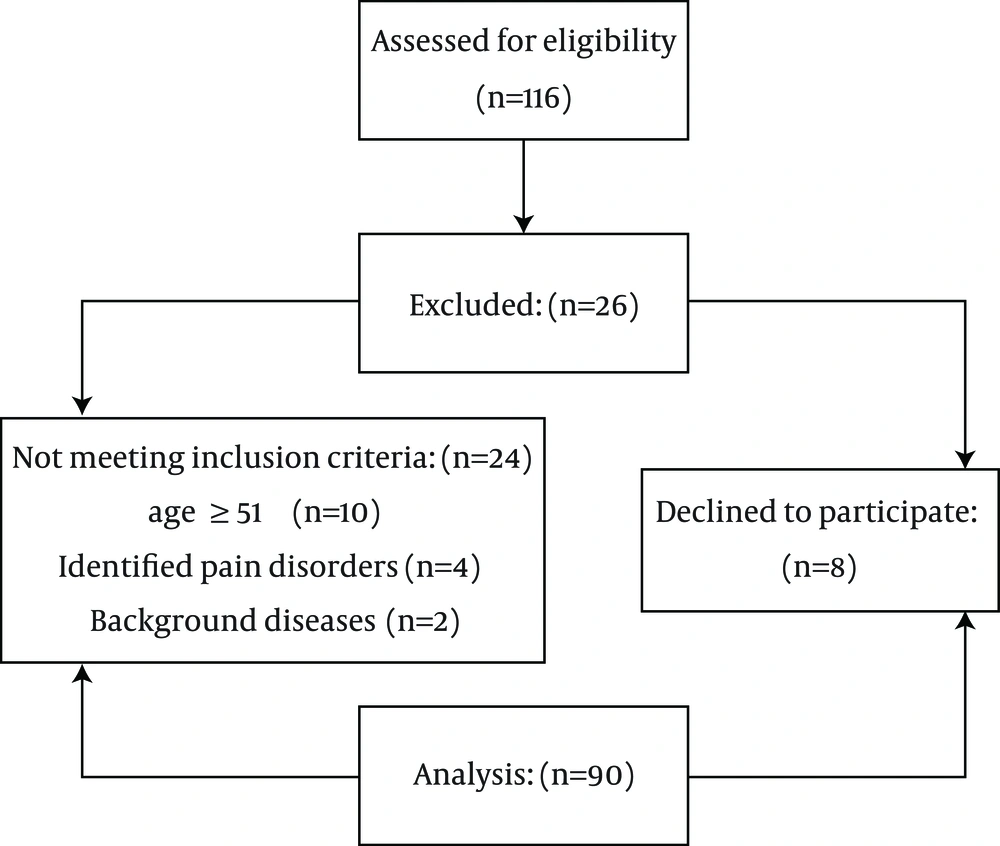 Assessed for eligibility
(n=116)

Excluded: (n=26)

Not meeting inclusion criteria: (n=24)
age $\geq 51$ (n=10)
Identified pain disorders (n=4)
Background diseases (n=2)

Declined to participate:
(n=8)

Analysis: (n=90)